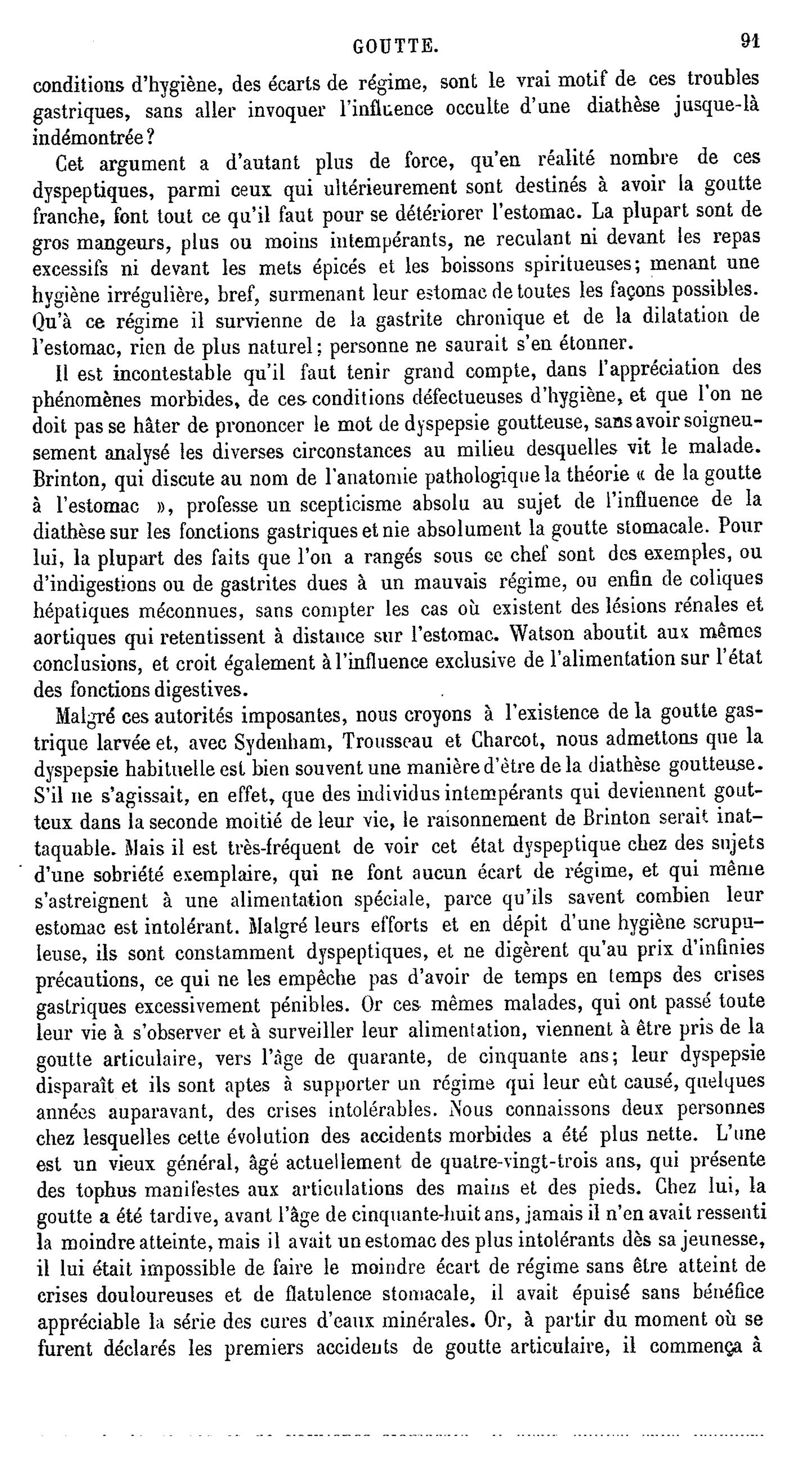 GOUTTE. 91

conditions d'hygiène, des écarts de régime, sont le vrai motif de ces troubles gastriques, sans aller invoquer l'influence occulte d'une diathèse jusque-là indémontrée?

Cet argument a d'autant plus de force, qu'en réalité nombre de ces dyspeptiques, parmi ceux qui ultérieurement sont destinés à avoir la goutte franche, font tout ce qu'il faut pour se détériorer l'estomac. La plupart sont de gros mangeurs, plus ou moins intempérants, ne reculant ni devant les repas excessifs ni devant les mets épicés et les boissons spiritueuses; menant une hygiène irrégulière, bref, surmenant leur estomac de toutes les façons possibles. Qu'à ce régime il survienne de la gastrite chronique et de la dilatation de l'estomac, rien de plus naturel; personne ne saurait s'en étonner.

Il est incontestable qu'il faut tenir grand compte, dans l'appréciation des phénomènes morbides, de ces conditions défectueuses d'hygiène, et que l'on ne doit pas se hâter de prononcer le mot de dyspepsie goutteuse, sans avoir soigneusement analysé les diverses circonstances au milieu desquelles vit le malade. Brinton, qui discute au nom de l'anatomie pathologique la théorie « de la goutte à l'estomac », professe un scepticisme absolu au sujet de l'influence de la diathèse sur les fonctions gastriques et nie absolument la goutte stomacale. Pour lui, la plupart des faits que l'on a rangés sous ce chef sont des exemples, ou d'indigestions ou de gastrites dues à un mauvais régime, ou enfin de coliques hépatiques méconnues, sans compter les cas où existent des lésions rénales et aortiques qui retentissent à distance sur l'estomac. Watson aboutit aux mêmes conclusions, et croit également à l'influence exclusive de l'alimentation sur l'état des fonctions digestives.

Malgré ces autorités imposantes, nous croyons à l'existence de la goutte gastrique larvée et, avec Sydenham, Trousseau et Charcot, nous admettons que la dyspepsie habituelle est bien souvent une manière d'être de la diathèse goutteuse. S'il ne s'agissait, en effet, que des individus intempérants qui deviennent goutteux dans la seconde moitié de leur vie, le raisonnement de Brinton serait inattaquable. Mais il est très-fréquent de voir cet état dyspeptique chez des sujets d'une sobriété exemplaire, qui ne font aucun écart de régime, et qui même s'astreignent à une alimentation spéciale, parce qu'ils savent combien leur estomac est intolérant. Malgré leurs efforts et en dépit d'une hygiène scrupuleuse, ils sont constamment dyspeptiques, et ne digèrent qu'au prix d'infinies précautions, ce qui ne les empêche pas d'avoir de temps en temps des crises gastriques excessivement pénibles. Or ces mêmes malades, qui ont passé toute leur vie à s'observer et à surveiller leur alimentation, viennent à être pris de la goutte articulaire, vers l'âge de quarante, de cinquante ans; leur dyspepsie disparaît et ils sont aptes à supporter un régime qui leur eût causé, quelques années auparavant, des crises intolérables. Nous connaissons deux personnes chez lesquelles cette évolution des accidents morbides a été plus nette. L'une est un vieux général, âgé actuellement de quatre-vingt-trois ans, qui présente des tophus manifestes aux articulations des mains et des pieds. Chez lui, la goutte a été tardive, avant l'âge de cinquante-huit ans, jamais il n'en avait ressenti la moindre atteinte, mais il avait un estomac des plus intolérants dès sa jeunesse, il lui était impossible de faire le moindre écart de régime sans être atteint de crises douloureuses et de flatulence stomacale, il avait épuisé sans bénéfice appréciable la série des cures d'eaux minérales. Or, à partir du moment où se furent déclarés les premiers accidents de goutte articulaire, il commença à